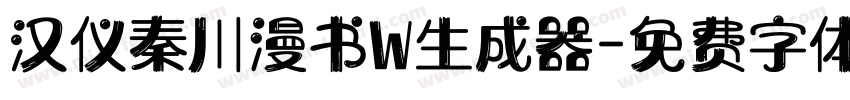 汉仪秦川漫书W生成器-免费字体